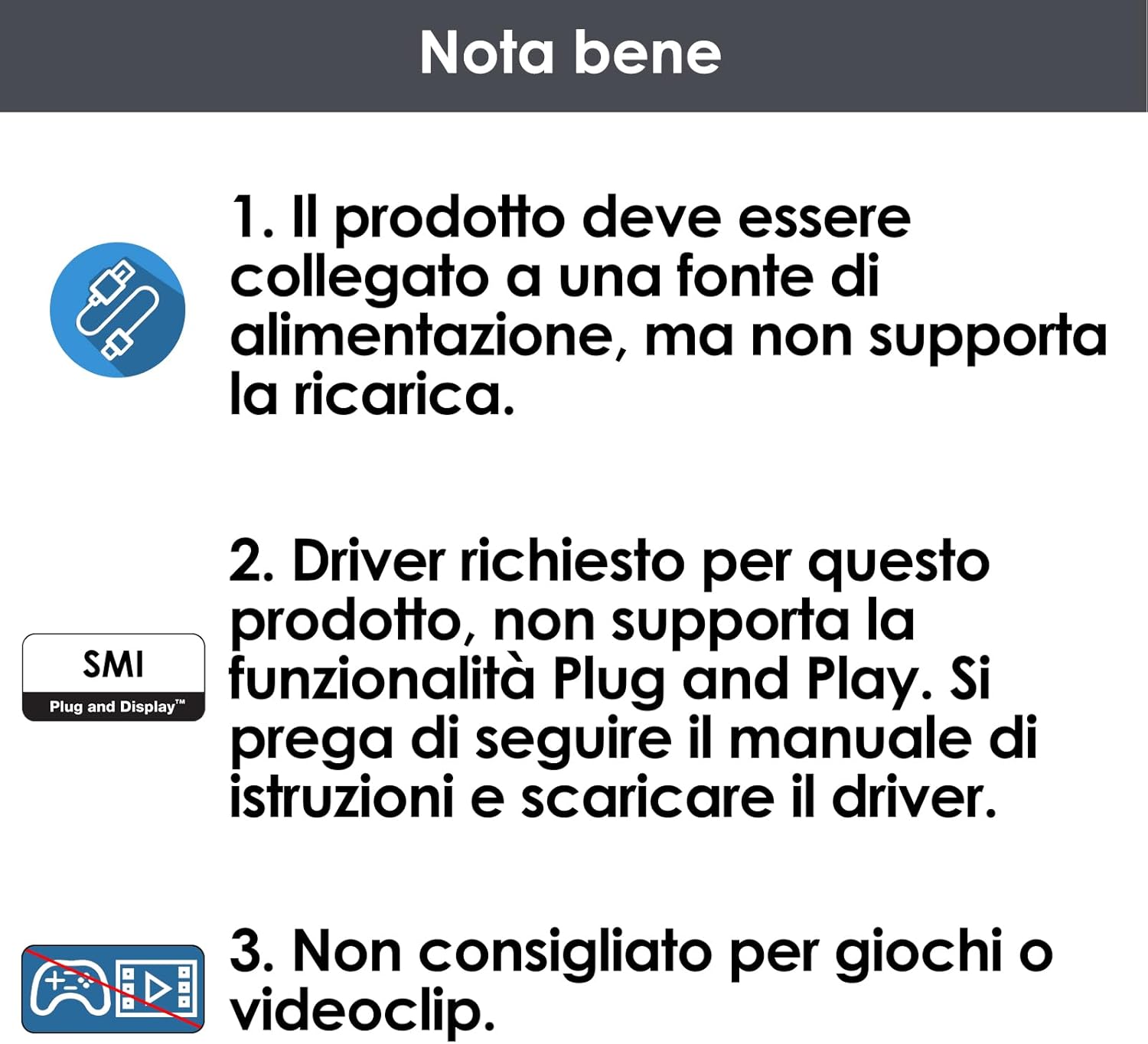 Nota bene

1. Il prodotto deve essere collegato a una fonte di alimentazione, ma non supporta la ricarica.

SMI
Plug and Display™

2. Driver richiesto per questo prodotto, non supporta la funzionalità Plug and Play. Si prega di seguire il manuale di istruzioni e scaricare il driver.

3. Non consigliato per giochi o videoclip.